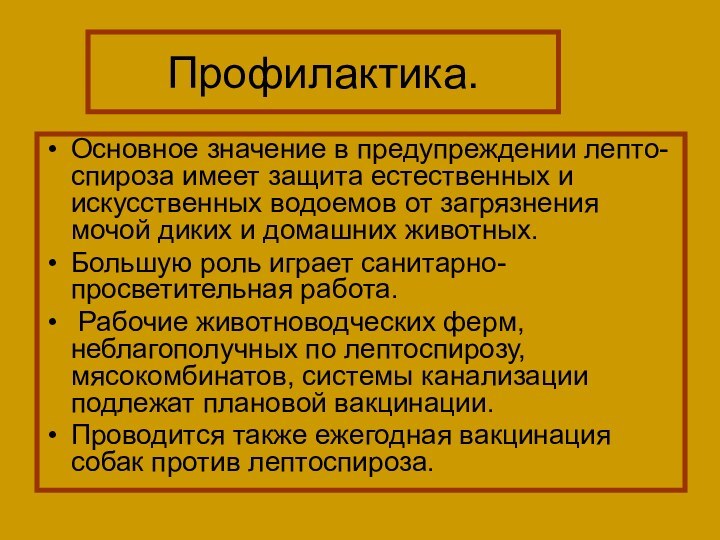 Профилактика.

• Основное значение в предупреждении лептоспироза имеет защита естественных и искусственных водоемов от загрязнения мочой диких и домашних животных.
• Большую роль играет санитарно-просветительная работа.
• Рабочие животноводческих ферм, неблагополучных по лептоспирозу, мясокомбинатов, системы канализации подлежат плановой вакцинации.
• Проводится также ежегодная вакцинация собак против лептоспироза.